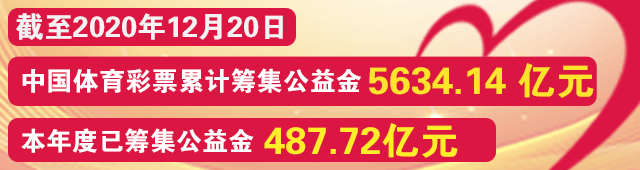 截至2020年12月20日

中国体育彩票累计筹集公益金 5634.14 亿元

本年度已筹集公益金 487.72亿元